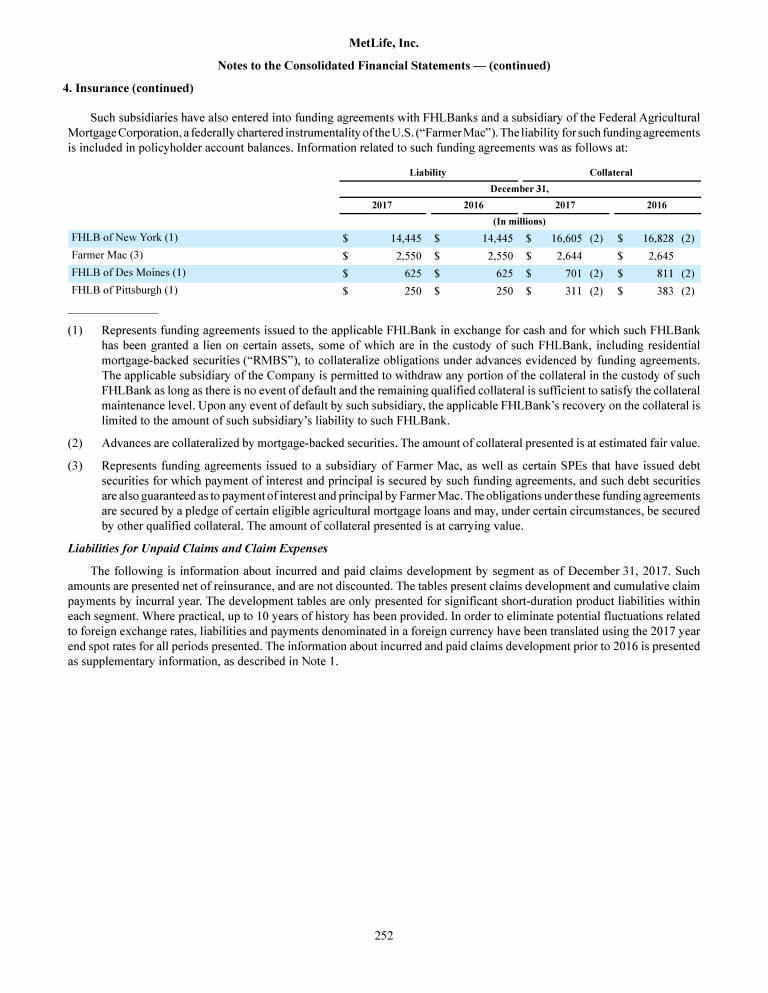 MetLife, Inc.

Notes to the Consolidated Financial Statements — (continued)

4. Insurance (continued)

Such subsidiaries have also entered into funding agreements with FHLBanks and a subsidiary of the Federal Agricultural Mortgage Corporation, a federally chartered instrumentality of the U.S. ("Farmer Mac"). The liability for such funding agreements is included in policyholder account balances. Information related to such funding agreements was as follows at:

| | Liability | | Collateral | |
|---|---|---|---|---|
| | December 31, | | | |
| | 2017 | 2016 | 2017 | 2016 |
| | (In millions) | | | |
| FHLB of New York (1) | $ 14,445 | $ 14,445 | $ 16,605 (2) | $ 16,828 (2) |
| Farmer Mac (3) | $ 2,550 | $ 2,550 | $ 2,644 | $ 2,645 |
| FHLB of Des Moines (1) | $ 625 | $ 625 | $ 701 (2) | $ 811 (2) |
| FHLB of Pittsburgh (1) | $ 250 | $ 250 | $ 311 (2) | $ 383 (2) |

(1) Represents funding agreements issued to the applicable FHLBank in exchange for cash and for which such FHLBank has been granted a lien on certain assets, some of which are in the custody of such FHLBank, including residential mortgage-backed securities ("RMBS"), to collateralize obligations under advances evidenced by funding agreements. The applicable subsidiary of the Company is permitted to withdraw any portion of the collateral in the custody of such FHLBank as long as there is no event of default and the remaining qualified collateral is sufficient to satisfy the collateral maintenance level. Upon any event of default by such subsidiary, the applicable FHLBank's recovery on the collateral is limited to the amount of such subsidiary's liability to such FHLBank.

(2) Advances are collateralized by mortgage-backed securities. The amount of collateral presented is at estimated fair value.

(3) Represents funding agreements issued to a subsidiary of Farmer Mac, as well as certain SPEs that have issued debt securities for which payment of interest and principal is secured by such funding agreements, and such debt securities are also guaranteed as to payment of interest and principal by Farmer Mac. The obligations under these funding agreements are secured by a pledge of certain eligible agricultural mortgage loans and may, under certain circumstances, be secured by other qualified collateral. The amount of collateral presented is at carrying value.

Liabilities for Unpaid Claims and Claim Expenses

The following is information about incurred and paid claims development by segment as of December 31, 2017. Such amounts are presented net of reinsurance, and are not discounted. The tables present claims development and cumulative claim payments by incurral year. The development tables are only presented for significant short-duration product liabilities within each segment. Where practical, up to 10 years of history has been provided. In order to eliminate potential fluctuations related to foreign exchange rates, liabilities and payments denominated in a foreign currency have been translated using the 2017 year end spot rates for all periods presented. The information about incurred and paid claims development prior to 2016 is presented as supplementary information, as described in Note 1.

252